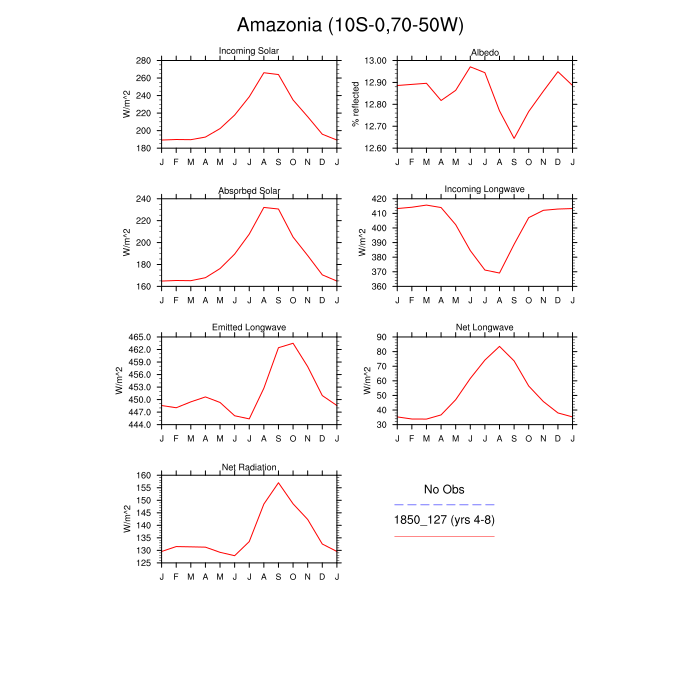 Amazonia (10S-0,70-50W)

Incoming Solar
W/m^2
280
260
240
220
200
180
J F M A M J J A S O N D J

Albedo
% reflected
13.00
12.90
12.80
12.70
12.60
J F M A M J J A S O N D J

Absorbed Solar
W/m^2
240
220
200
180
160
J F M A M J J A S O N D J

Incoming Longwave
W/m^2
420
410
400
390
380
370
360
J F M A M J J A S O N D J

Emitted Longwave
W/m^2
465.0
462.0
459.0
456.0
453.0
450.0
447.0
444.0
J F M A M J J A S O N D J

Net Longwave
W/m^2
90
80
70
60
50
40
30
J F M A M J J A S O N D J

Net Radiation
W/m^2
160
155
150
145
140
135
130
125
J F M A M J J A S O N D J

No Obs
1850_127 (yrs 4-8)